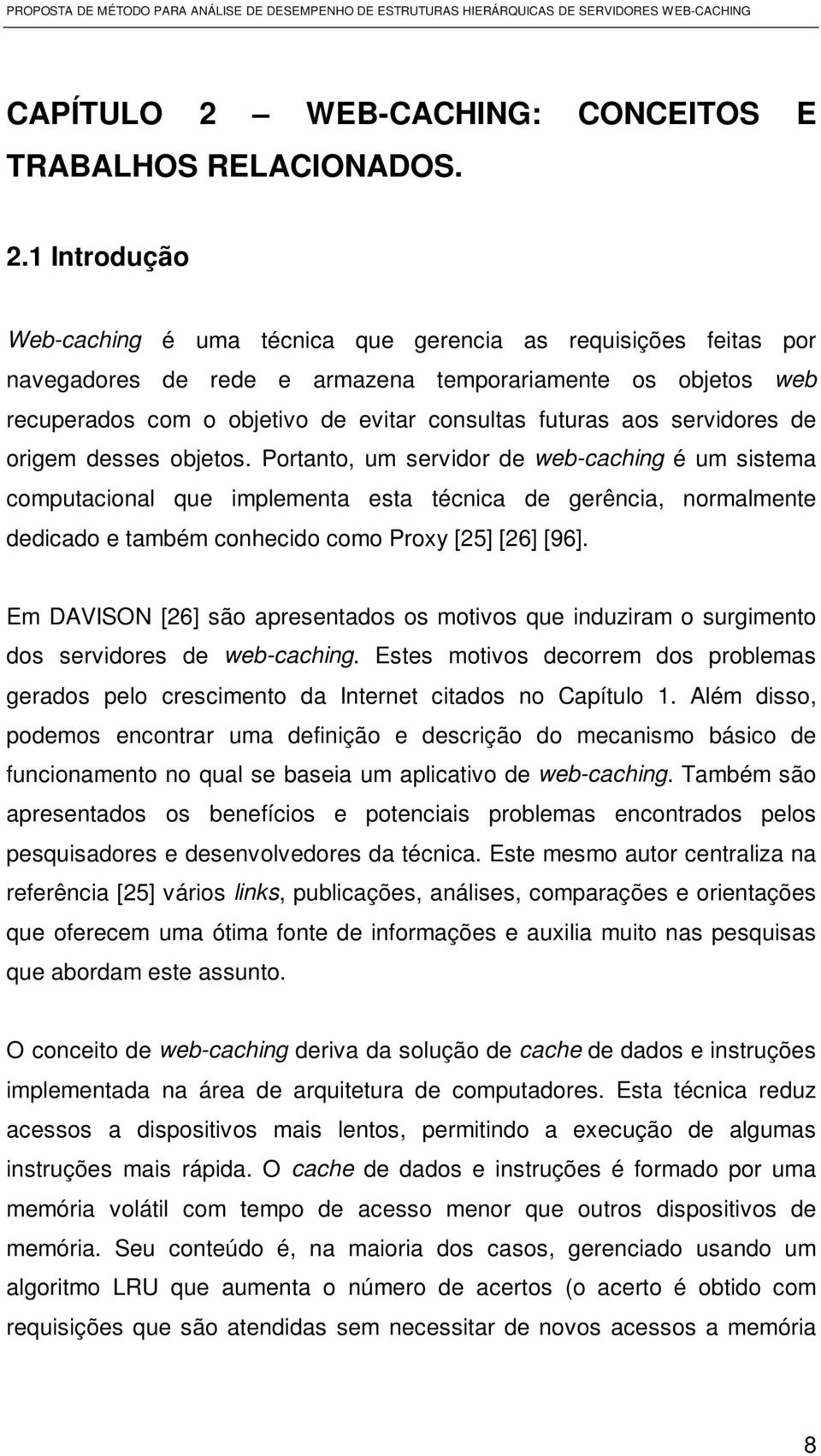 PROPOSTA DE MÉTODO PARA ANÁLISE DE DESEMPENHO DE ESTRUTURAS HIERÁRQUICAS DE SERVIDORES WEB-CACHING

CAPÍTULO 2 — WEB-CACHING: CONCEITOS E TRABALHOS RELACIONADOS.

2.1 Introdução

Web-caching é uma técnica que gerencia as requisições feitas por navegadores de rede e armazena temporariamente os objetos web recuperados com o objetivo de evitar consultas futuras aos servidores de origem desses objetos. Portanto, um servidor de web-caching é um sistema computacional que implementa esta técnica de gerência, normalmente dedicado e também conhecido como Proxy [25] [26] [96].

Em DAVISON [26] são apresentados os motivos que induziram o surgimento dos servidores de web-caching. Estes motivos decorrem dos problemas gerados pelo crescimento da Internet citados no Capítulo 1. Além disso, podemos encontrar uma definição e descrição do mecanismo básico de funcionamento no qual se baseia um aplicativo de web-caching. Também são apresentados os benefícios e potenciais problemas encontrados pelos pesquisadores e desenvolvedores da técnica. Este mesmo autor centraliza na referência [25] vários links, publicações, análises, comparações e orientações que oferecem uma ótima fonte de informações e auxilia muito nas pesquisas que abordam este assunto.

O conceito de web-caching deriva da solução de cache de dados e instruções implementada na área de arquitetura de computadores. Esta técnica reduz acessos a dispositivos mais lentos, permitindo a execução de algumas instruções mais rápida. O cache de dados e instruções é formado por uma memória volátil com tempo de acesso menor que outros dispositivos de memória. Seu conteúdo é, na maioria dos casos, gerenciado usando um algoritmo LRU que aumenta o número de acertos (o acerto é obtido com requisições que são atendidas sem necessitar de novos acessos a memória

8